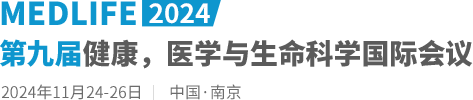 MEDLIFE 2024

第九届健康，医学与生命科学国际会议

2024年11月24-26日 | 中国·南京